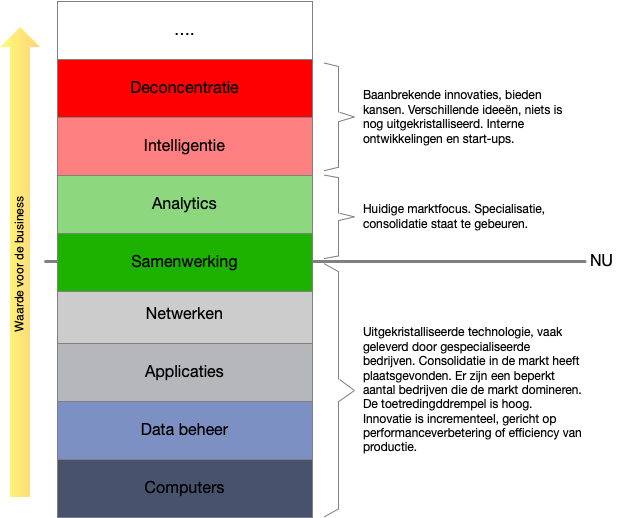 Waarde voor de business

....

Deconcentratie

Intelligentie

Analytics

Samenwerking

Netwerken

Applicaties

Data beheer

Computers

Baanbrekende innovaties, bieden kansen. Verschillende ideeën, niets is nog uitgekristalliseerd. Interne ontwikkelingen en start-ups.

Huidige marktfocus. Specialisatie, consolidatie staat te gebeuren.

NU

Uitgekristalliseerde technologie, vaak geleverd door gespecialiseerde bedrijven. Consolidatie in de markt heeft plaatsgevonden. Er zijn een beperkt aantal bedrijven die de markt domineren. De toetredingddrempel is hoog. Innovatie is incrementeel, gericht op performanceverbetering of efficiency van productie.